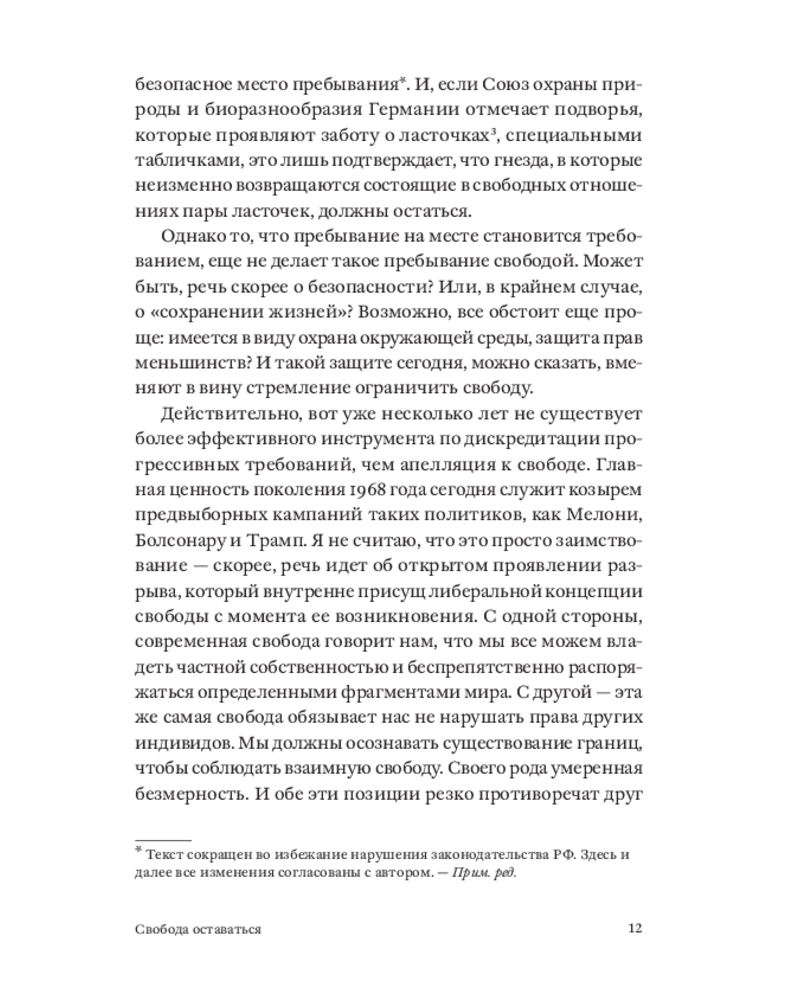 безопасное место пребывания*. И, если Союз охраны природы и биоразнообразия Германии отмечает подворья, которые проявляют заботу о ласточках³, специальными табличками, это лишь подтверждает, что гнезда, в которые неизменно возвращаются состоящие в свободных отношениях пары ласточек, должны остаться.

Однако то, что пребывание на месте становится требованием, еще не делает такое пребывание свободой. Может быть, речь скорее о безопасности? Или, в крайнем случае, о «сохранении жизней»? Возможно, все обстоит еще проще: имеется в виду охрана окружающей среды, защита прав меньшинств? И такой защите сегодня, можно сказать, вменяют в вину стремление ограничить свободу.

Действительно, вот уже несколько лет не существует более эффективного инструмента по дискредитации прогрессивных требований, чем апелляция к свободе. Главная ценность поколения 1968 года сегодня служит козырем предвыборных кампаний таких политиков, как Мелони, Болсонару и Трамп. Я не считаю, что это просто заимствование — скорее, речь идет об открытом проявлении разрыва, который внутренне присущ либеральной концепции свободы с момента ее возникновения. С одной стороны, современная свобода говорит нам, что мы все можем владеть частной собственностью и беспрепятственно распоряжаться определенными фрагментами мира. С другой — эта же самая свобода обязывает нас не нарушать права других индивидов. Мы должны осознавать существование границ, чтобы соблюдать взаимную свободу. Своего рода умеренная безмерность. И обе эти позиции резко противоречат друг

* Текст сокращен во избежание нарушения законодательства РФ. Здесь и далее все изменения согласованы с автором. — Прим. ред.

Свобода оставаться 12